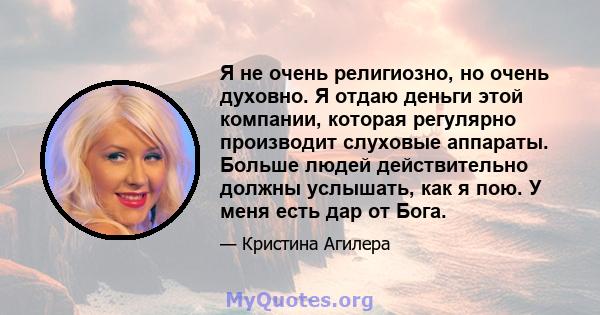 Я не очень религиозно, но очень духовно. Я отдаю деньги этой компании, которая регулярно производит слуховые аппараты. Больше людей действительно должны услышать, как я пою. У меня есть дар от Бога.

— Кристина Агилера

MyQuotes.org